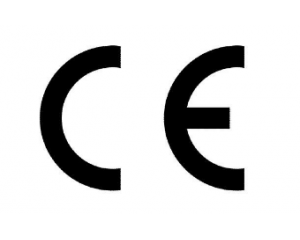 CE